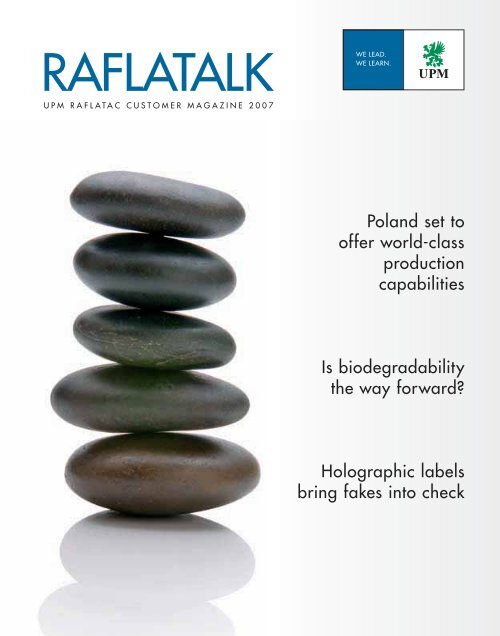 RAFLATALK

UPM RAFLATAC CUSTOMER MAGAZINE 2007

WE LEAD.
WE LEARN.

UPM

Poland set to offer world-class production capabilities

Is biodegradability the way forward?

Holographic labels bring fakes into check